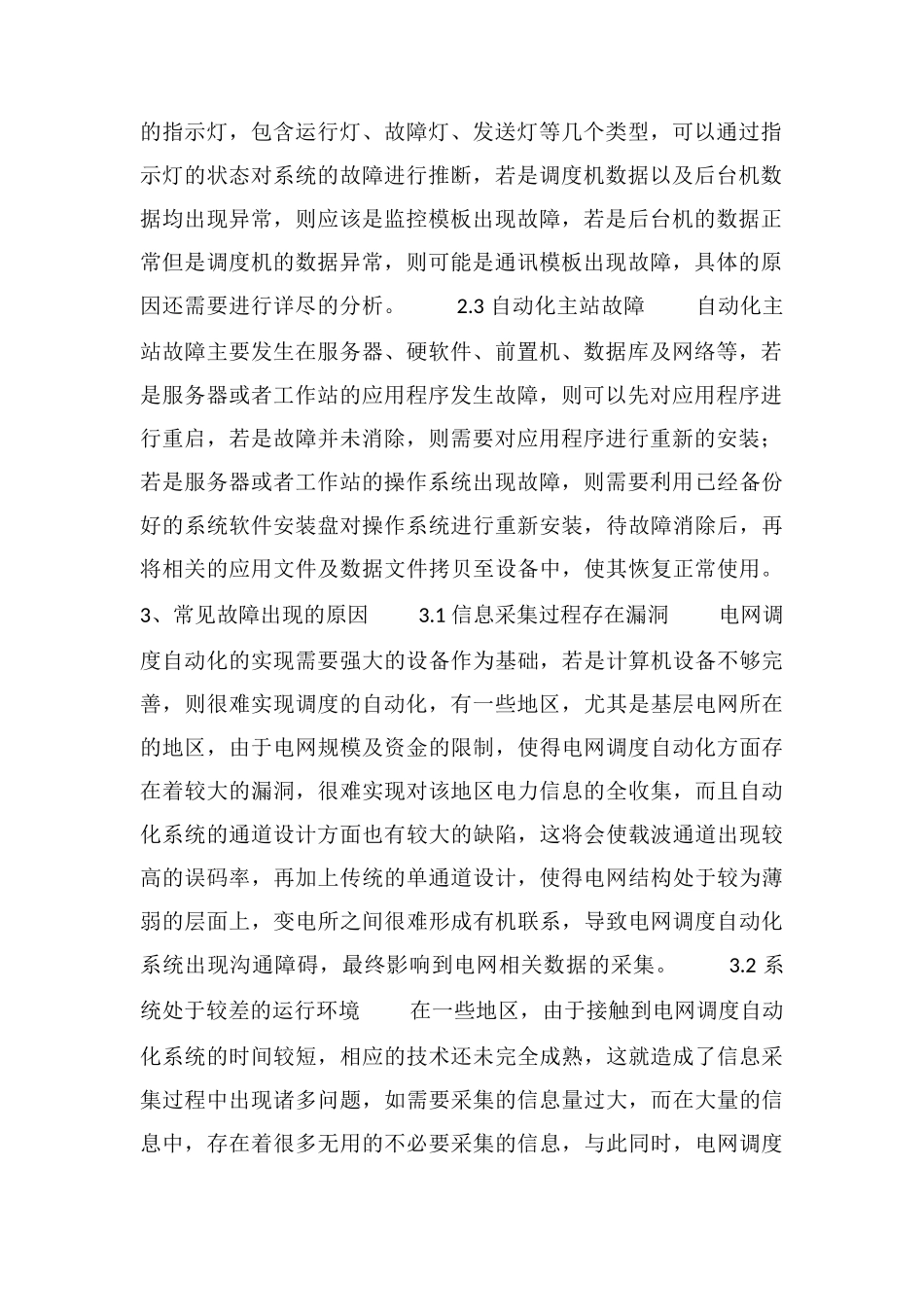 的指示灯，包含运行灯、故障灯、发送灯等几个类型，可以通过指示灯的状态对系统的故障进行推断，若是调度机数据以及后台机数据均出现异常，则应该是监控模板出现故障，若是后台机的数据正常但是调度机的数据异常，则可能是通讯模板出现故障，具体的原因还需要进行详尽的分析。 2.3 自动化主站故障 自动化主站故障主要发生在服务器、硬软件、前置机、数据库及网络等，若是服务器或者工作站的应用程序发生故障，则可以先对应用程序进行重启，若是故障并未消除，则需要对应用程序进行重新的安装；若是服务器或者工作站的操作系统出现故障，则需要利用已经备份好的系统软件安装盘对操作系统进行重新安装，待故障消除后，再将相关的应用文件及数据文件拷贝至设备中，使其恢复正常使用。 3、常见故障出现的原因 3.1 信息采集过程存在漏洞 电网调度自动化的实现需要强大的设备作为基础，若是计算机设备不够完善，则很难实现调度的自动化，有一些地区，尤其是基层电网所在的地区，由于电网规模及资金的限制，使得电网调度自动化方面存在着较大的漏洞，很难实现对该地区电力信息的全收集，而且自动化系统的通道设计方面也有较大的缺陷，这将会使载波通道出现较高的误码率，再加上传统的单通道设计，使得电网结构处于较为薄弱的层面上，变电所之间很难形成有机联系，导致电网调度自动化系统出现沟通障碍，最终影响到电网相关数据的采集。 3.2 系统处于较差的运行环境 在一些地区，由于接触到电网调度自动化系统的时间较短，相应的技术还未完全成熟，这就造成了信息采集过程中出现诸多问题，如需要采集的信息量过大，而在大量的信息中，存在着很多无用的不必要采集的信息，与此同时，电网调度